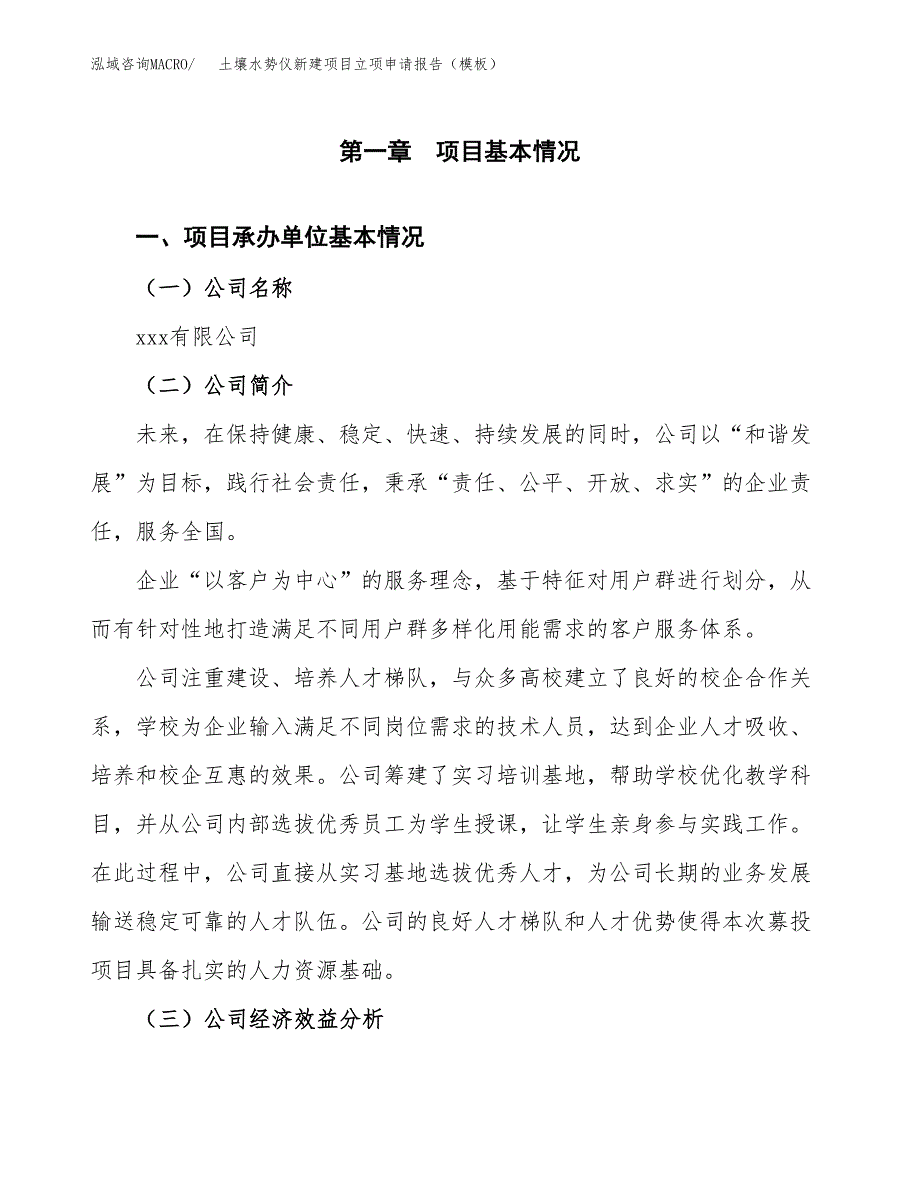 泓域咨询MACRO/ 土壤水势仪新建项目立项申请报告（模板）

第一章 项目基本情况

一、项目承办单位基本情况

（一）公司名称

xxx有限公司

（二）公司简介

未来，在保持健康、稳定、快速、持续发展的同时，公司以“和谐发展”为目标，践行社会责任，秉承“责任、公平、开放、求实”的企业责任，服务全国。

企业“以客户为中心”的服务理念，基于特征对用户群进行划分，从而有针对性地打造满足不同用户群多样化用能需求的客户服务体系。

公司注重建设、培养人才梯队，与众多高校建立了良好的校企合作关系，学校为企业输入满足不同岗位需求的技术人员，达到企业人才吸收、培养和校企互惠的效果。公司筹建了实习培训基地，帮助学校优化教学科目，并从公司内部选拔优秀员工为学生授课，让学生亲身参与实践工作。在此过程中，公司直接从实习基地选拔优秀人才，为公司长期的业务发展输送稳定可靠的人才队伍。公司的良好人才梯队和人才优势使得本次募投项目具备扎实的人力资源基础。

（三）公司经济效益分析